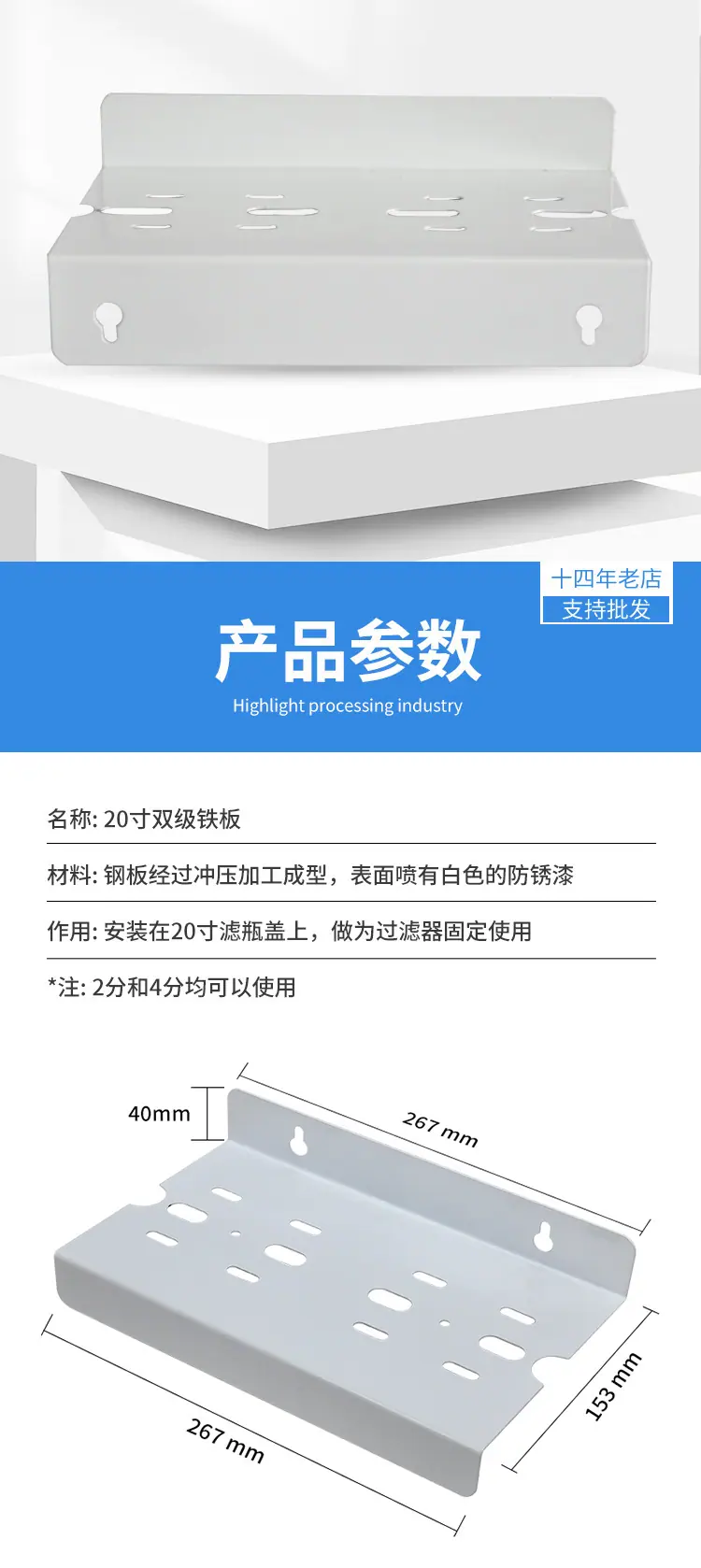 十四年老店
支持批发

产品参数

Highlight processing industry

名称: 20寸双级铁板

材料: 钢板经过冲压加工成型，表面喷有白色的防锈漆

作用: 安装在20寸滤瓶盖上，做为过滤器固定使用

*注: 2分和4分均可以使用

40mm

267 mm

267 mm

153 mm